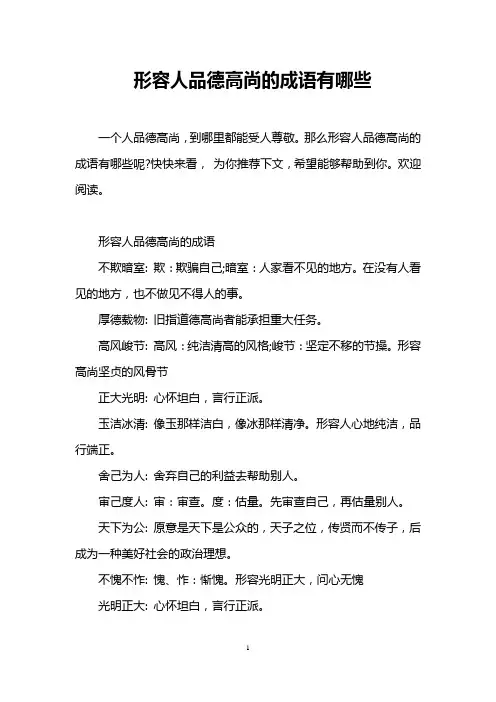 形容人品德高尚的成语有哪些

一个人品德高尚，到哪里都能受人尊敬。那么形容人品德高尚的成语有哪些呢?快快来看， 为你推荐下文，希望能够帮助到你。欢迎阅读。

形容人品德高尚的成语

不欺暗室: 欺：欺骗自己;暗室：人家看不见的地方。在没有人看见的地方，也不做见不得人的事。

厚德载物: 旧指道德高尚者能承担重大任务。

高风峻节: 高风：纯洁清高的风格;峻节：坚定不移的节操。形容高尚坚贞的风骨节

正大光明: 心怀坦白，言行正派。

玉洁冰清: 像玉那样洁白，像冰那样清净。形容人心地纯洁，品行端正。

舍己为人: 舍弃自己的利益去帮助别人。

审己度人: 审：审查。度：估量。先审查自己，再估量别人。

天下为公: 原意是天下是公众的，天子之位，传贤而不传子，后成为一种美好社会的政治理想。

不愧不怍: 愧、怍：惭愧。形容光明正大，问心无愧

光明正大: 心怀坦白，言行正派。

1